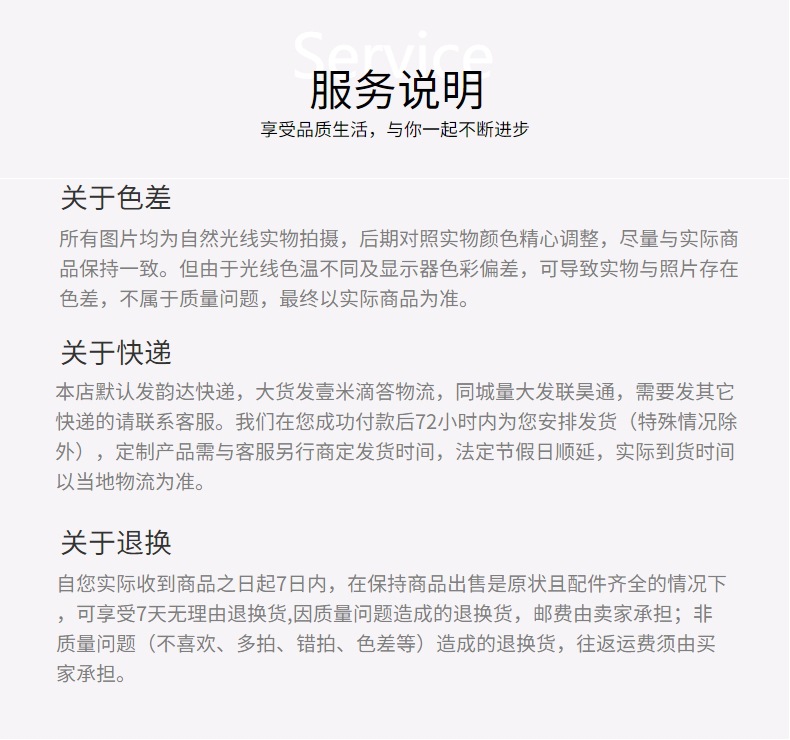 Service
服务说明
享受品质生活，与你一起不断进步

关于色差
所有图片均为自然光线实物拍摄，后期对照实物颜色精心调整，尽量与实际商品保持一致。但由于光线色温不同及显示器色彩偏差，可导致实物与照片存在色差，不属于质量问题，最终以实际商品为准。

关于快递
本店默认发韵达快递，大货发壹米滴答物流，同城量大发联昊通，需要发其它快递的请联系客服。我们在您成功付款后72小时内为您安排发货（特殊情况除外），定制产品需与客服另行商定发货时间，法定节假日顺延，实际到货时间以当地物流为准。

关于退换
自您实际收到商品之日起7日内，在保持商品出售是原状且配件齐全的情况下，可享受7天无理由退换货,因质量问题造成的退换货，邮费由卖家承担；非质量问题（不喜欢、多拍、错拍、色差等）造成的退换货，往返运费须由买家承担。